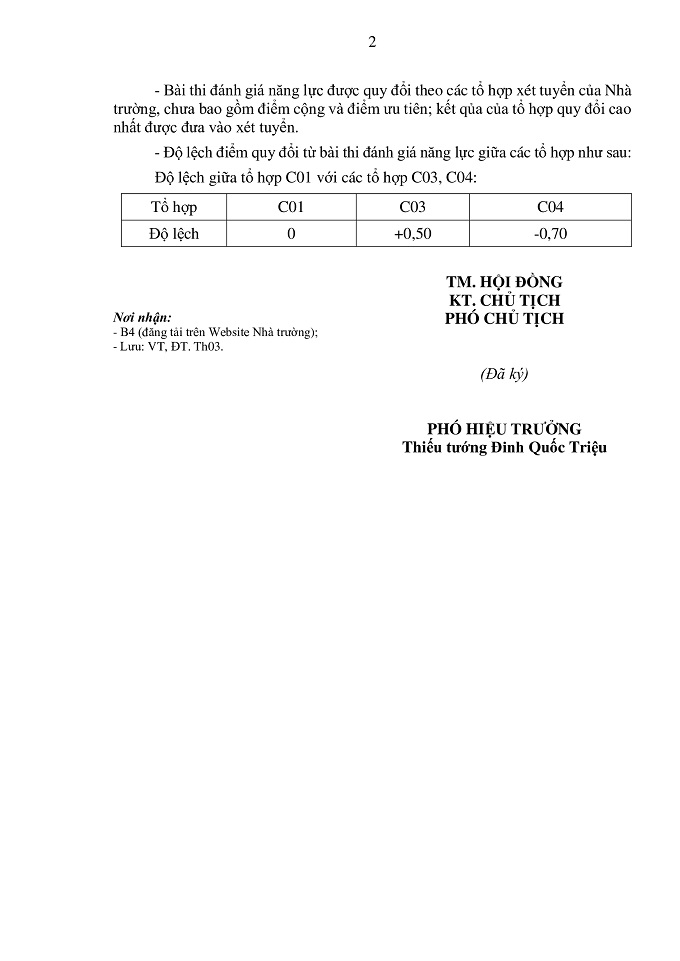 2

- Bài thi đánh giá năng lực được quy đổi theo các tổ hợp xét tuyển của Nhà trường, chưa bao gồm điểm cộng và điểm ưu tiên; kết qủa của tổ hợp quy đổi cao nhất được đưa vào xét tuyển.

- Độ lệch điểm quy đổi từ bài thi đánh giá năng lực giữa các tổ hợp như sau:

Độ lệch giữa tổ hợp C01 với các tổ hợp C03, C04:

| Tổ hợp | C01 | C03 | C04 |
|---|---|---|---|
| Độ lệch | 0 | +0,50 | -0,70 |

TM. HỘI ĐỒNG
KT. CHỦ TỊCH
PHÓ CHỦ TỊCH

Nơi nhận:
- B4 (đăng tải trên Website Nhà trường);
- Lưu: VT, ĐT. Th03.

(Đã ký)

PHÓ HIỆU TRƯỞNG
Thiếu tướng Đinh Quốc Triệu